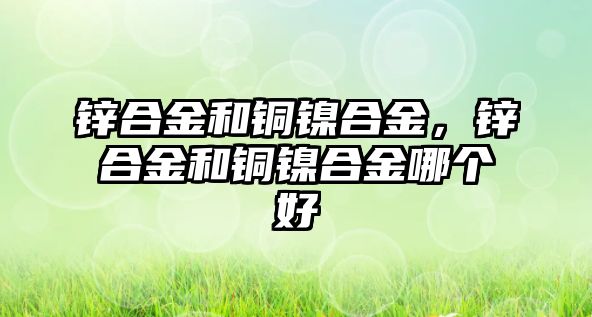 锌合金和铜镍合金，锌合金和铜镍合金哪个好